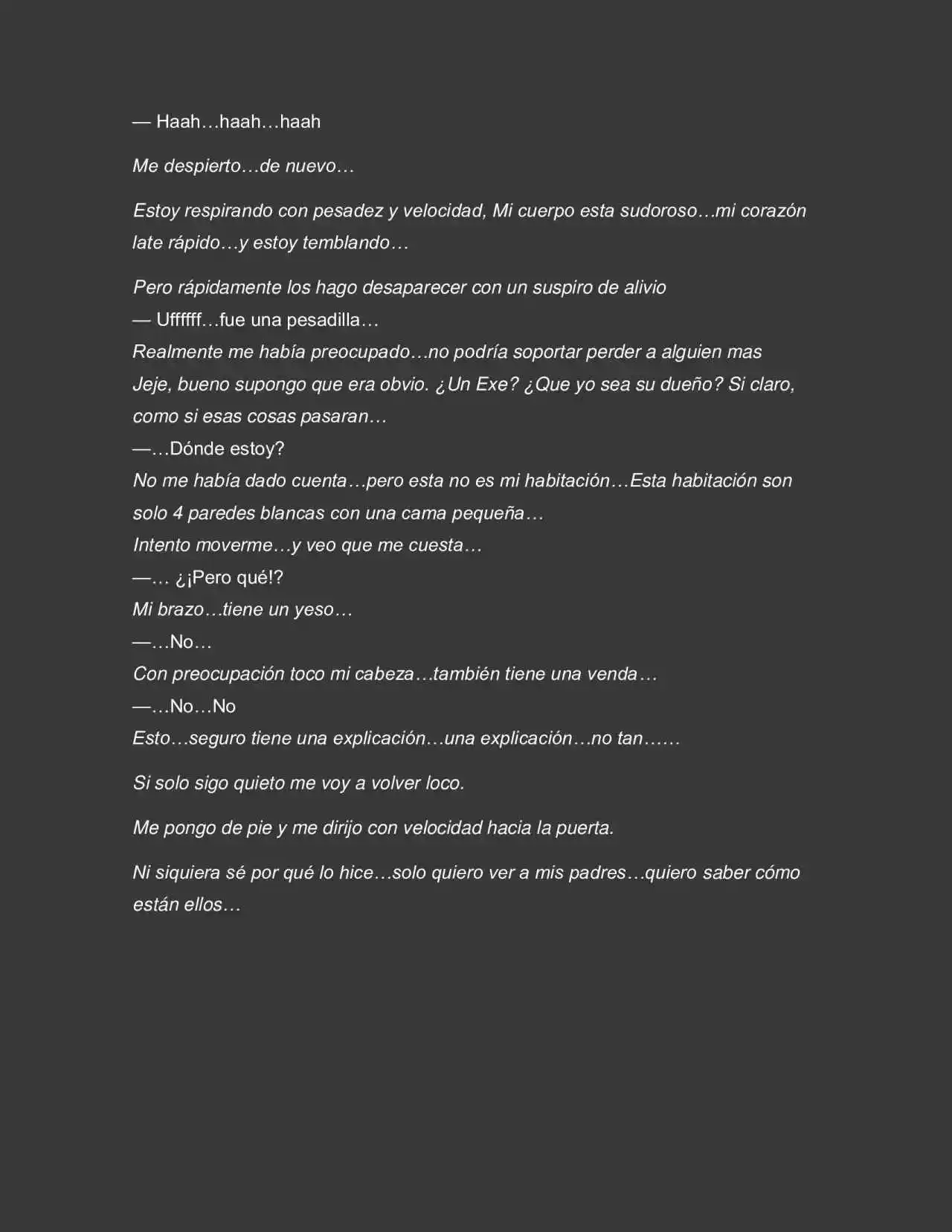 — Haah…haah…haah

Me despierto…de nuevo…

Estoy respirando con pesadez y velocidad, Mi cuerpo esta sudoroso…mi corazón late rápido…y estoy temblando…

Pero rápidamente los hago desaparecer con un suspiro de alivio
— Uffffff…fue una pesadilla…
Realmente me había preocupado…no podría soportar perder a alguien mas
Jeje, bueno supongo que era obvio. ¿Un Exe? ¿Que yo sea su dueño? Si claro, como si esas cosas pasaran…
—…Dónde estoy?
No me había dado cuenta…pero esta no es mi habitación…Esta habitación son solo 4 paredes blancas con una cama pequeña…
Intento moverme…y veo que me cuesta…
—… ¿¡Pero qué!?
Mi brazo…tiene un yeso…
—…No…
Con preocupación toco mi cabeza…también tiene una venda…
—…No…No
Esto…seguro tiene una explicación…una explicación…no tan……

Si solo sigo quieto me voy a volver loco.

Me pongo de pie y me dirijo con velocidad hacia la puerta.

Ni siquiera sé por qué lo hice…solo quiero ver a mis padres…quiero saber cómo están ellos…